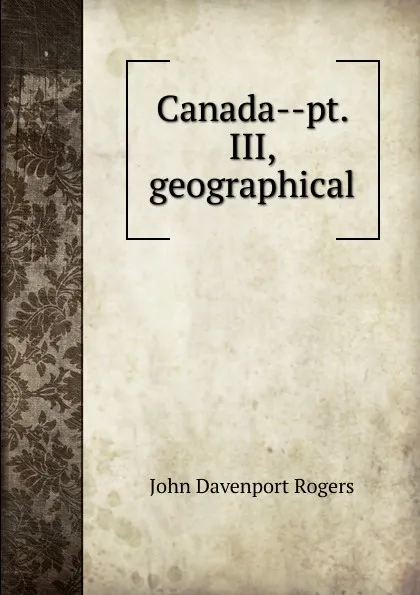 Canada--pt. III, geographical

John Davenport Rogers